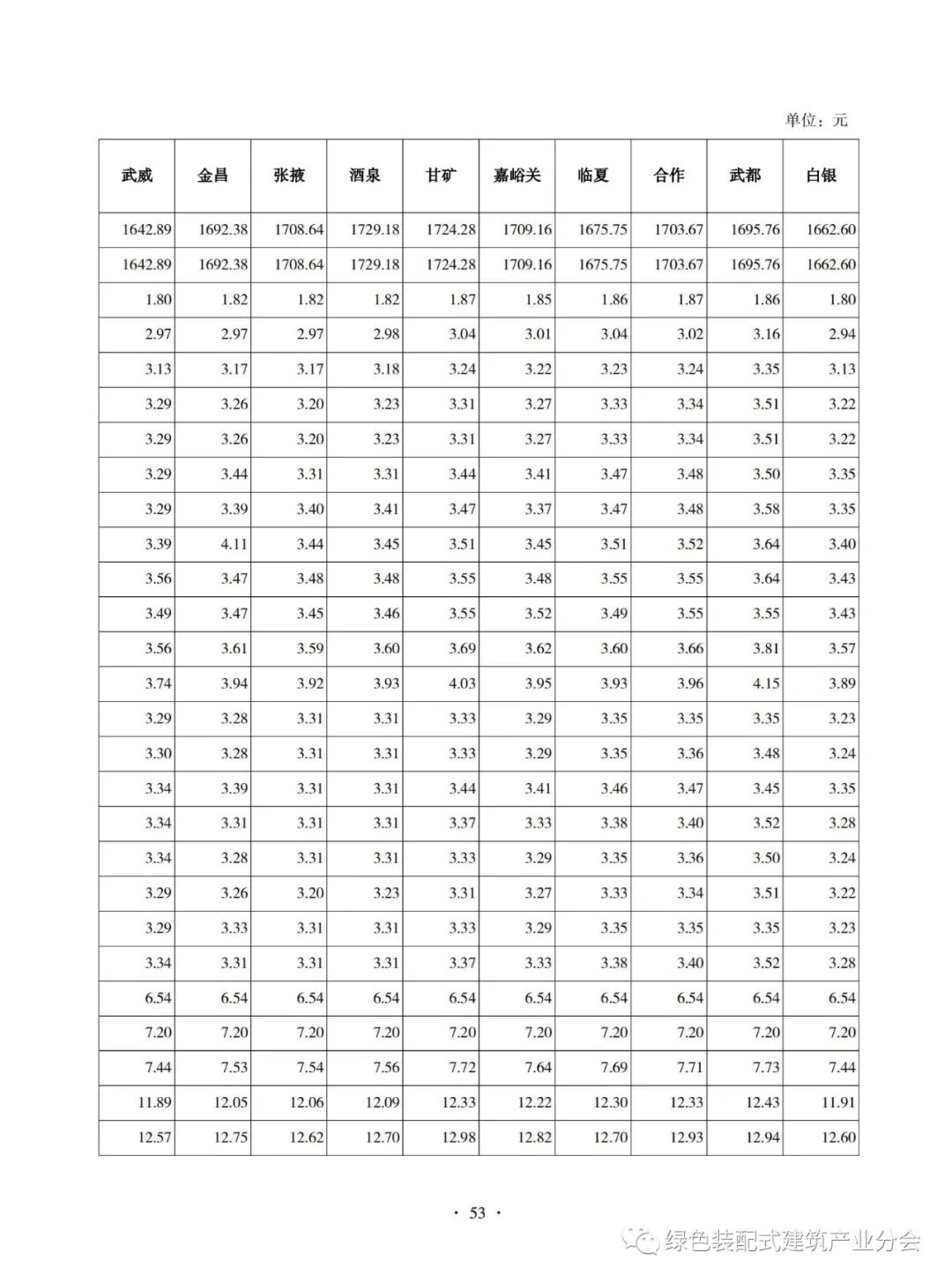 单位：元

| 武威 | 金昌 | 张掖 | 酒泉 | 甘矿 | 嘉峪关 | 临夏 | 合作 | 武都 | 白银 |
|---|---|---|---|---|---|---|---|---|---|
| 1642.89 | 1692.38 | 1708.64 | 1729.18 | 1724.28 | 1709.16 | 1675.75 | 1703.67 | 1695.76 | 1662.60 |
| 1642.89 | 1692.38 | 1708.64 | 1729.18 | 1724.28 | 1709.16 | 1675.75 | 1703.67 | 1695.76 | 1662.60 |
| 1.80 | 1.82 | 1.82 | 1.82 | 1.87 | 1.85 | 1.86 | 1.87 | 1.86 | 1.80 |
| 2.97 | 2.97 | 2.97 | 2.98 | 3.04 | 3.01 | 3.04 | 3.02 | 3.16 | 2.94 |
| 3.13 | 3.17 | 3.17 | 3.18 | 3.24 | 3.22 | 3.23 | 3.24 | 3.35 | 3.13 |
| 3.29 | 3.26 | 3.20 | 3.23 | 3.31 | 3.27 | 3.33 | 3.34 | 3.51 | 3.22 |
| 3.29 | 3.26 | 3.20 | 3.23 | 3.31 | 3.27 | 3.33 | 3.34 | 3.51 | 3.22 |
| 3.29 | 3.44 | 3.31 | 3.31 | 3.44 | 3.41 | 3.47 | 3.48 | 3.50 | 3.35 |
| 3.29 | 3.39 | 3.40 | 3.41 | 3.47 | 3.37 | 3.47 | 3.48 | 3.58 | 3.35 |
| 3.39 | 4.11 | 3.44 | 3.45 | 3.51 | 3.45 | 3.51 | 3.52 | 3.64 | 3.40 |
| 3.56 | 3.47 | 3.48 | 3.48 | 3.55 | 3.48 | 3.55 | 3.55 | 3.64 | 3.43 |
| 3.49 | 3.47 | 3.45 | 3.46 | 3.55 | 3.52 | 3.49 | 3.55 | 3.55 | 3.43 |
| 3.56 | 3.61 | 3.59 | 3.60 | 3.69 | 3.62 | 3.60 | 3.66 | 3.81 | 3.57 |
| 3.74 | 3.94 | 3.92 | 3.93 | 4.03 | 3.95 | 3.93 | 3.96 | 4.15 | 3.89 |
| 3.29 | 3.28 | 3.31 | 3.31 | 3.33 | 3.29 | 3.35 | 3.35 | 3.35 | 3.23 |
| 3.30 | 3.28 | 3.31 | 3.31 | 3.33 | 3.29 | 3.35 | 3.36 | 3.48 | 3.24 |
| 3.34 | 3.39 | 3.31 | 3.31 | 3.44 | 3.41 | 3.46 | 3.47 | 3.45 | 3.35 |
| 3.34 | 3.31 | 3.31 | 3.31 | 3.37 | 3.33 | 3.38 | 3.40 | 3.52 | 3.28 |
| 3.34 | 3.28 | 3.31 | 3.31 | 3.33 | 3.29 | 3.35 | 3.36 | 3.50 | 3.24 |
| 3.29 | 3.26 | 3.20 | 3.23 | 3.31 | 3.27 | 3.33 | 3.34 | 3.51 | 3.22 |
| 3.29 | 3.33 | 3.31 | 3.31 | 3.33 | 3.29 | 3.35 | 3.35 | 3.35 | 3.23 |
| 3.34 | 3.31 | 3.31 | 3.31 | 3.37 | 3.33 | 3.38 | 3.40 | 3.52 | 3.28 |
| 6.54 | 6.54 | 6.54 | 6.54 | 6.54 | 6.54 | 6.54 | 6.54 | 6.54 | 6.54 |
| 7.20 | 7.20 | 7.20 | 7.20 | 7.20 | 7.20 | 7.20 | 7.20 | 7.20 | 7.20 |
| 7.44 | 7.53 | 7.54 | 7.56 | 7.72 | 7.64 | 7.69 | 7.71 | 7.73 | 7.44 |
| 11.89 | 12.05 | 12.06 | 12.09 | 12.33 | 12.22 | 12.30 | 12.33 | 12.43 | 11.91 |
| 12.57 | 12.75 | 12.62 | 12.70 | 12.98 | 12.82 | 12.70 | 12.93 | 12.94 | 12.60 |

· 53 ·

绿色装配式建筑产业分会